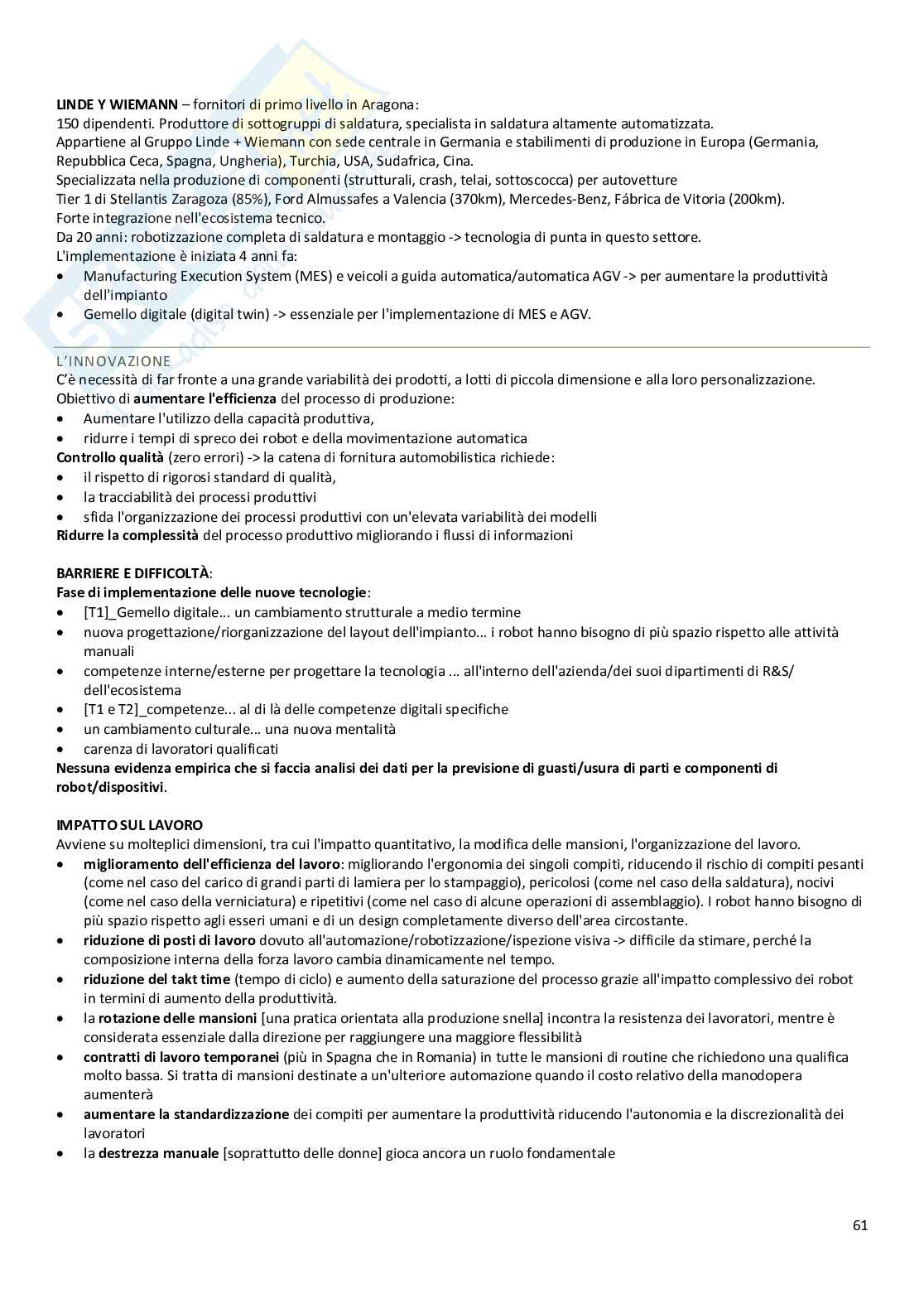 LINDE Y WIEMANN – fornitori di primo livello in Aragona:
150 dipendenti. Produttore di sottogruppi di saldatura, specialista in saldatura altamente automatizzata.
Appartiene al Gruppo Linde + Wiemann con sede centrale in Germania e stabilimenti di produzione in Europa (Germania, Repubblica Ceca, Spagna, Ungheria), Turchia, USA, Sudafrica, Cina.
Specializzata nella produzione di componenti (strutturali, crash, telai, sottoscocca) per autovetture
Tier 1 di Stellantis Zaragoza (85%), Ford Almussafes a Valencia (370km), Mercedes-Benz, Fábrica de Vitoria (200km).
Forte integrazione nell'ecosistema tecnico.
Da 20 anni: robotizzazione completa di saldatura e montaggio -> tecnologia di punta in questo settore.
L'implementazione è iniziata 4 anni fa:
• Manufacturing Execution System (MES) e veicoli a guida automatica/automatica AGV -> per aumentare la produttività dell'impianto
• Gemello digitale (digital twin) -> essenziale per l'implementazione di MES e AGV.

L'INNOVAZIONE
C'è necessità di far fronte a una grande variabilità dei prodotti, a lotti di piccola dimensione e alla loro personalizzazione.
Obiettivo di aumentare l'efficienza del processo di produzione:
• Aumentare l'utilizzo della capacità produttiva,
• ridurre i tempi di spreco dei robot e della movimentazione automatica
Controllo qualità (zero errori) -> la catena di fornitura automobilistica richiede:
• il rispetto di rigorosi standard di qualità,
• la tracciabilità dei processi produttivi
• sfida l'organizzazione dei processi produttivi con un'elevata variabilità dei modelli
Ridurre la complessità del processo produttivo migliorando i flussi di informazioni

BARRIERE E DIFFICOLTÀ:
Fase di implementazione delle nuove tecnologie:
• [T1]_Gemello digitale... un cambiamento strutturale a medio termine
• nuova progettazione/riorganizzazione del layout dell'impianto... i robot hanno bisogno di più spazio rispetto alle attività manuali
• competenze interne/esterne per progettare la tecnologia ... all'interno dell'azienda/dei suoi dipartimenti di R&S/ dell'ecosistema
• [T1 e T2]_competenze... al di là delle competenze digitali specifiche
• un cambiamento culturale... una nuova mentalità
• carenza di lavoratori qualificati
Nessuna evidenza empirica che si faccia analisi dei dati per la previsione di guasti/usura di parti e componenti di robot/dispositivi.

IMPATTO SUL LAVORO
Avviene su molteplici dimensioni, tra cui l'impatto quantitativo, la modifica delle mansioni, l'organizzazione del lavoro.
• miglioramento dell'efficienza del lavoro: migliorando l'ergonomia dei singoli compiti, riducendo il rischio di compiti pesanti (come nel caso del carico di grandi parti di lamiera per lo stampaggio), pericolosi (come nel caso della saldatura), nocivi (come nel caso della verniciatura) e ripetitivi (come nel caso di alcune operazioni di assemblaggio). I robot hanno bisogno di più spazio rispetto agli esseri umani e di un design completamente diverso dell'area circostante.
• riduzione di posti di lavoro dovuto all'automazione/robotizzazione/ispezione visiva -> difficile da stimare, perché la composizione interna della forza lavoro cambia dinamicamente nel tempo.
• riduzione del takt time (tempo di ciclo) e aumento della saturazione del processo grazie all'impatto complessivo dei robot in termini di aumento della produttività.
• la rotazione delle mansioni [una pratica orientata alla produzione snella] incontra la resistenza dei lavoratori, mentre è considerata essenziale dalla direzione per raggiungere una maggiore flessibilità
• contratti di lavoro temporanei (più in Spagna che in Romania) in tutte le mansioni di routine che richiedono una qualifica molto bassa. Si tratta di mansioni destinate a un'ulteriore automazione quando il costo relativo della manodopera aumenterà
• aumentare la standardizzazione dei compiti per aumentare la produttività riducendo l'autonomia e la discrezionalità dei lavoratori
• la destrezza manuale [soprattutto delle donne] gioca ancora un ruolo fondamentale

61